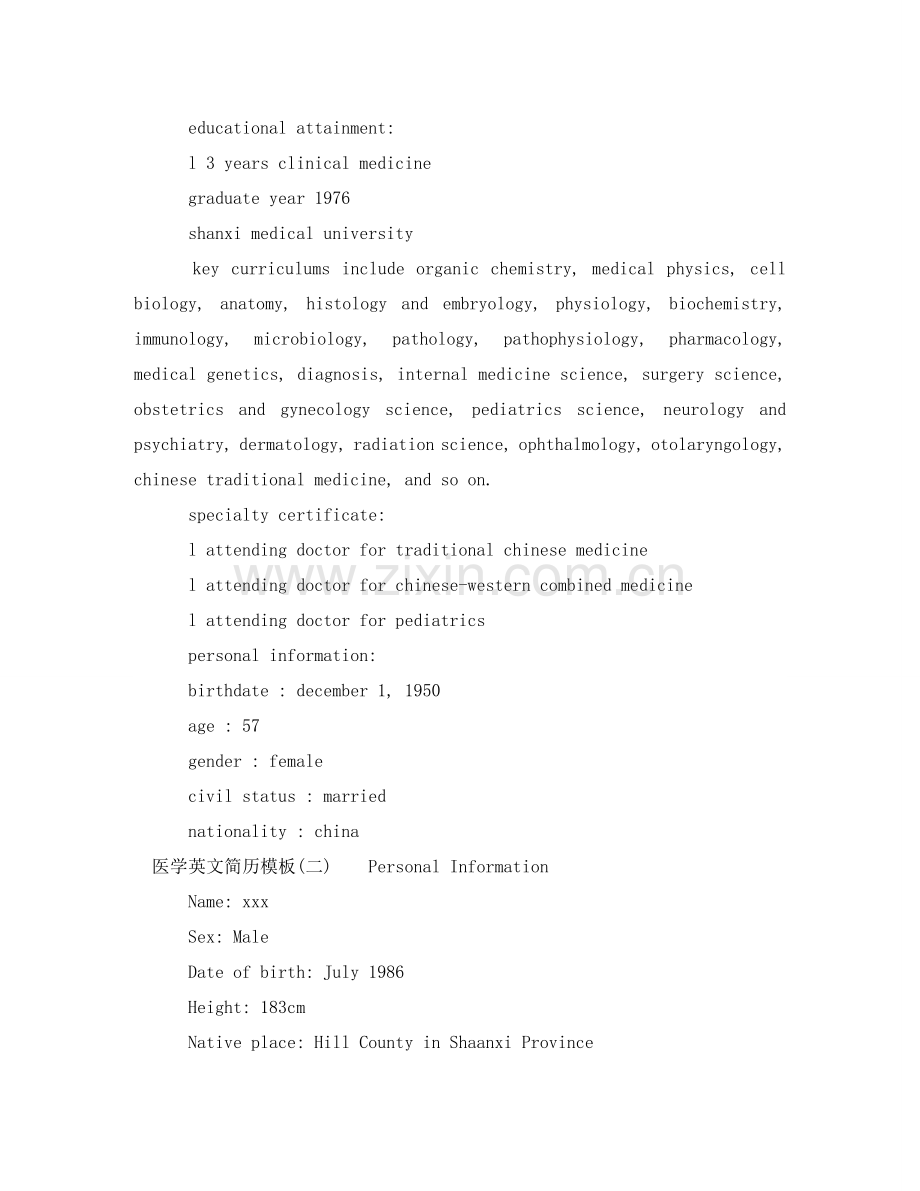 educational attainment:

l 3 years clinical medicine

graduate year 1976

shanxi medical university

key curriculums include organic chemistry, medical physics, cell biology, anatomy, histology and embryology, physiology, biochemistry, immunology, microbiology, pathology, pathophysiology, pharmacology, medical genetics, diagnosis, internal medicine science, surgery science, obstetrics and gynecology science, pediatrics science, neurology and psychiatry, dermatology, radiation science, ophthalmology, otolaryngology, chinese traditional medicine, and so on.

specialty certificate:

l attending doctor for traditional chinese medicine

l attending doctor for chinese-western combined medicine

l attending doctor for pediatrics

personal information:

birthdate : december 1, 1950

age : 57

gender : female

civil status : married

nationality : china

医学英文简历模板(二)  Personal Information

Name: xxx

Sex: Male

Date of birth: July 1986

Height: 183cm

Native place: Hill County in Shaanxi Province

www.zixin.com.cn